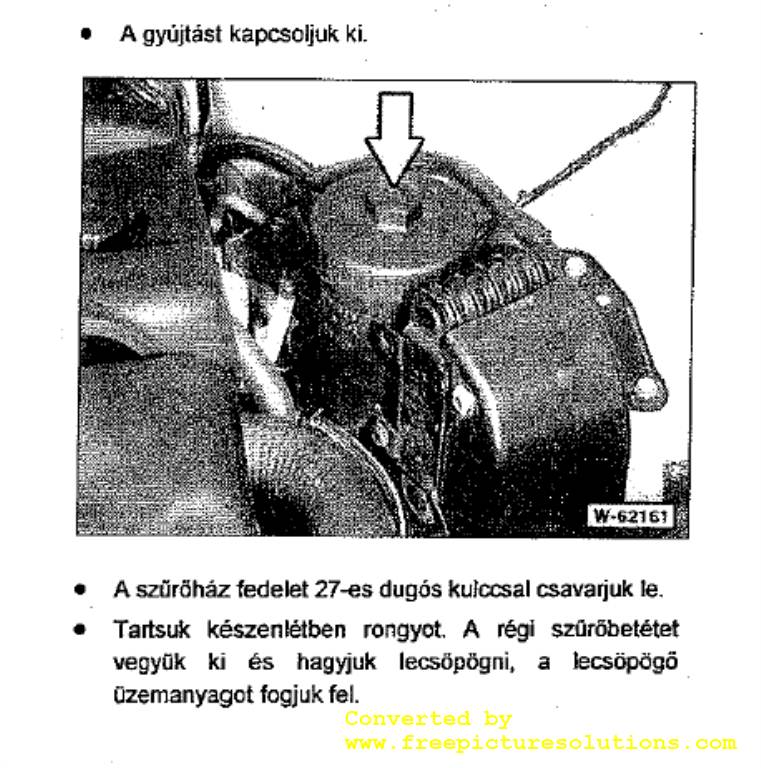 • A gyújtást kapcsoljuk ki.

W-62161

• A szűrőház fedelet 27-es dugós kulccsal csavarjuk le.

• Tartsuk készenlétben rongyot. A régi szűrőbetétet vegyük ki és hagyjuk lecsöpögni, a lecsöpögő üzemanyagot fogjuk fel.

Converted by
www.freepicturesolutions.com